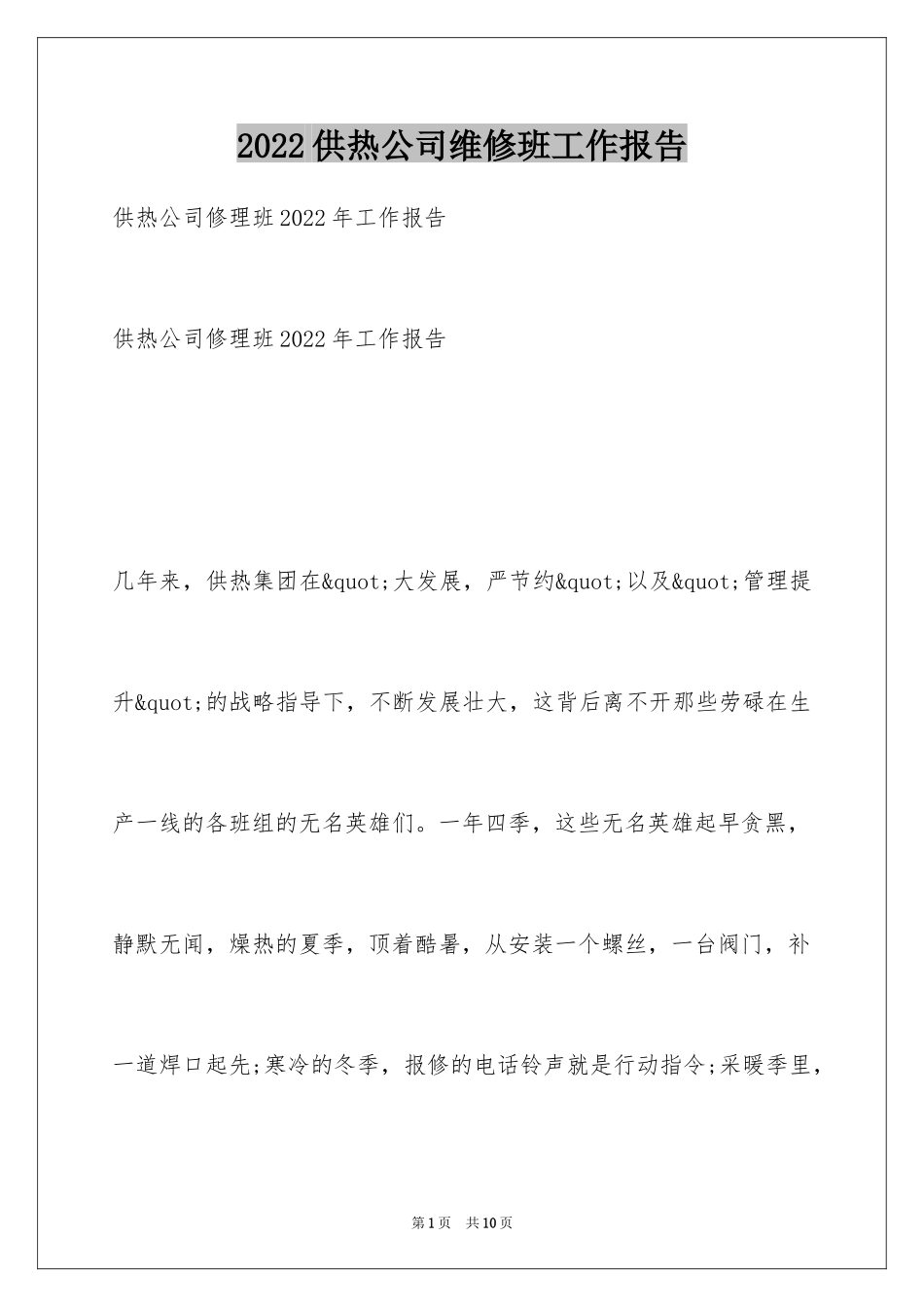 2022供热公司维修班工作报告

供热公司修理班2022年工作报告

供热公司修理班2022年工作报告

几年来，供热集团在&quot;大发展，严节约&quot;以及&quot;管理提升&quot;的战略指导下，不断发展壮大，这背后离不开那些劳碌在生产一线的各班组的无名英雄们。一年四季，这些无名英雄起早贪黑，静默无闻，燥热的夏季，顶着酷暑，从安装一个螺丝，一台阀门，补一道焊口起先;寒冷的冬季，报修的电话铃声就是行动指令;采暖季里，

第1页　共10页